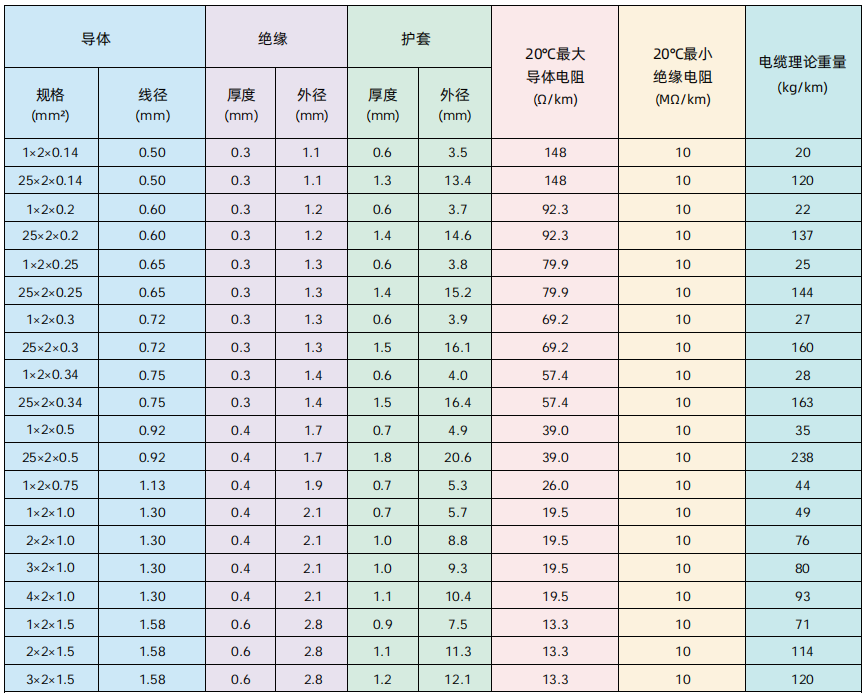 | 导体 |  | 绝缘 |  | 护套 |  | 20℃最大导体电阻(Ω/km) | 20℃最小绝缘电阻(MΩ/km) | 电缆理论重量(kg/km) |
|---|---|---|---|---|---|---|---|---|
| 规格(mm²) | 线径(mm) | 厚度(mm) | 外径(mm) | 厚度(mm) | 外径(mm) |  |  |  |
| 1×2×0.14 | 0.50 | 0.3 | 1.1 | 0.6 | 3.5 | 148 | 10 | 20 |
| 25×2×0.14 | 0.50 | 0.3 | 1.1 | 1.3 | 13.4 | 148 | 10 | 120 |
| 1×2×0.2 | 0.60 | 0.3 | 1.2 | 0.6 | 3.7 | 92.3 | 10 | 22 |
| 25×2×0.2 | 0.60 | 0.3 | 1.2 | 1.4 | 14.6 | 92.3 | 10 | 137 |
| 1×2×0.25 | 0.65 | 0.3 | 1.3 | 0.6 | 3.8 | 79.9 | 10 | 25 |
| 25×2×0.25 | 0.65 | 0.3 | 1.3 | 1.4 | 15.2 | 79.9 | 10 | 144 |
| 1×2×0.3 | 0.72 | 0.3 | 1.3 | 0.6 | 3.9 | 69.2 | 10 | 27 |
| 25×2×0.3 | 0.72 | 0.3 | 1.3 | 1.5 | 16.1 | 69.2 | 10 | 160 |
| 1×2×0.34 | 0.75 | 0.3 | 1.4 | 0.6 | 4.0 | 57.4 | 10 | 28 |
| 25×2×0.34 | 0.75 | 0.3 | 1.4 | 1.5 | 16.4 | 57.4 | 10 | 163 |
| 1×2×0.5 | 0.92 | 0.4 | 1.7 | 0.7 | 4.9 | 39.0 | 10 | 35 |
| 25×2×0.5 | 0.92 | 0.4 | 1.7 | 1.8 | 20.6 | 39.0 | 10 | 238 |
| 1×2×0.75 | 1.13 | 0.4 | 1.9 | 0.7 | 5.3 | 26.0 | 10 | 44 |
| 1×2×1.0 | 1.30 | 0.4 | 2.1 | 0.7 | 5.7 | 19.5 | 10 | 49 |
| 2×2×1.0 | 1.30 | 0.4 | 2.1 | 1.0 | 8.8 | 19.5 | 10 | 76 |
| 3×2×1.0 | 1.30 | 0.4 | 2.1 | 1.0 | 9.3 | 19.5 | 10 | 80 |
| 4×2×1.0 | 1.30 | 0.4 | 2.1 | 1.1 | 10.4 | 19.5 | 10 | 93 |
| 1×2×1.5 | 1.58 | 0.6 | 2.8 | 0.9 | 7.5 | 13.3 | 10 | 71 |
| 2×2×1.5 | 1.58 | 0.6 | 2.8 | 1.1 | 11.3 | 13.3 | 10 | 114 |
| 3×2×1.5 | 1.58 | 0.6 | 2.8 | 1.2 | 12.1 | 13.3 | 10 | 120 |